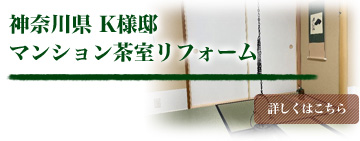 神奈川県 K様邸
マンション茶室リフォーム

詳しくはこちら